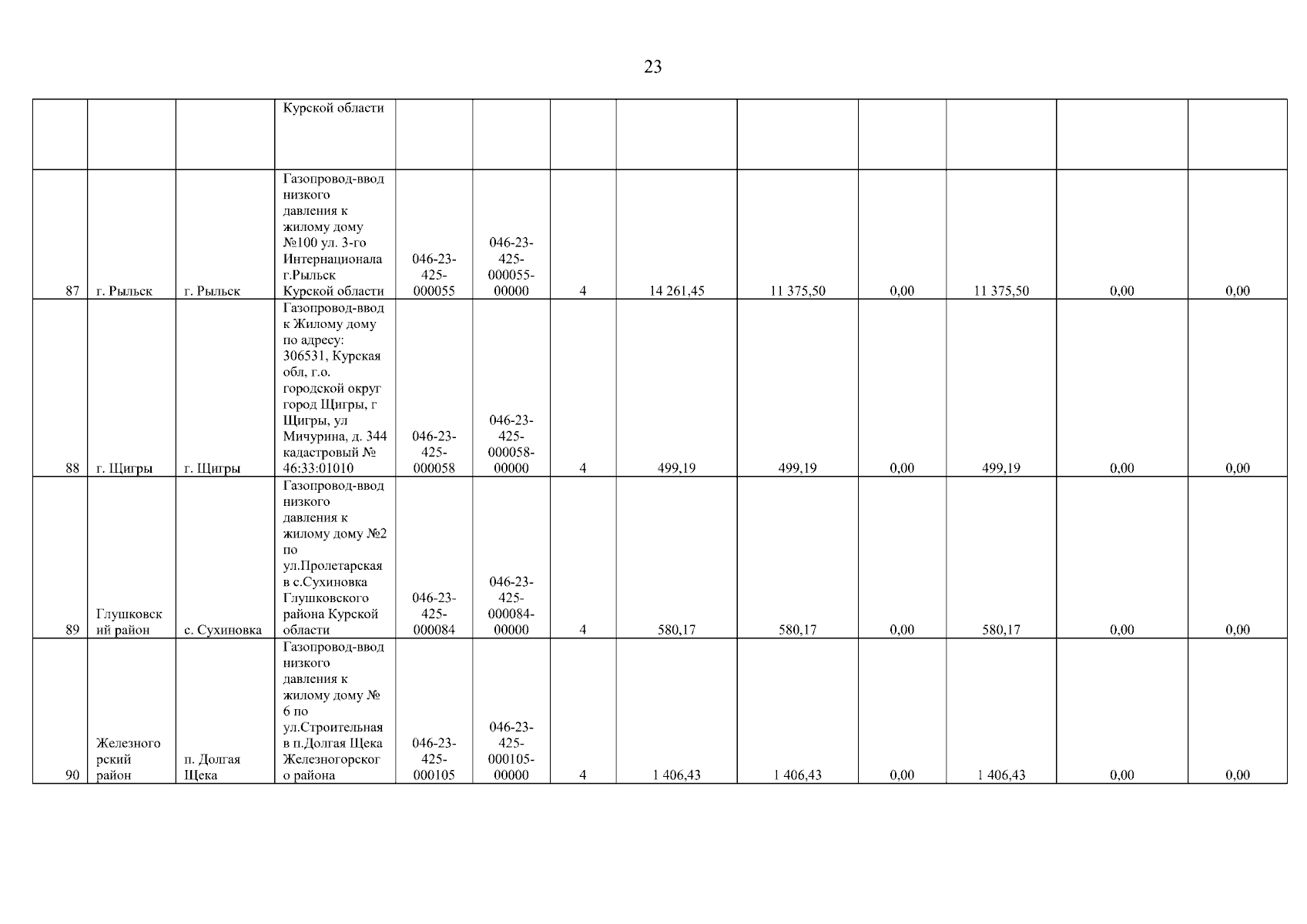 23

|  |  |  | Курской области |  |  |  |  |  |  |  |  |  |
|---|---|---|---|---|---|---|---|---|---|---|---|---|
| 87 | г. Рыльск | г. Рыльск | Газопровод-ввод низкого давления к жилому дому №100 ул. 3-го Интернационала г.Рыльск Курской области | 046-23-425-000055 | 046-23-425-000055-00000 | 4 | 14 261,45 | 11 375,50 | 0,00 | 11 375,50 | 0,00 | 0,00 |
| 88 | г. Щигры | г. Щигры | Газопровод-ввод к Жилому дому по адресу: 306531, Курская обл, г.о. городской округ город Щигры, г Щигры, ул Мичурина, д. 344 кадастровый № 46:33:01010 | 046-23-425-000058 | 046-23-425-000058-00000 | 4 | 499,19 | 499,19 | 0,00 | 499,19 | 0,00 | 0,00 |
| 89 | Глушковский район | с. Сухиновка | Газопровод-ввод низкого давления к жилому дому №2 по ул.Пролетарская в с.Сухиновка Глушковского района Курской области | 046-23-425-000084 | 046-23-425-000084-00000 | 4 | 580,17 | 580,17 | 0,00 | 580,17 | 0,00 | 0,00 |
| 90 | Железногорский район | п. Долгая Щека | Газопровод-ввод низкого давления к жилому дому № 6 по ул.Строительная в п.Долгая Щека Железногорского района | 046-23-425-000105 | 046-23-425-000105-00000 | 4 | 1 406,43 | 1 406,43 | 0,00 | 1 406,43 | 0,00 | 0,00 |